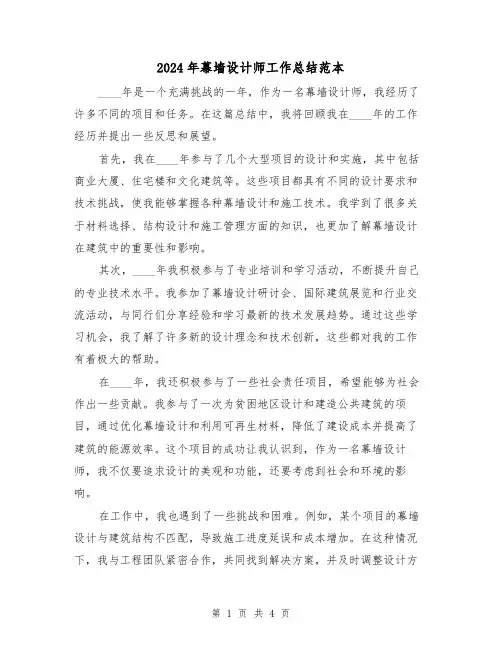 2024年幕墙设计师工作总结范本

____年是一个充满挑战的一年，作为一名幕墙设计师，我经历了许多不同的项目和任务。在这篇总结中，我将回顾我在____年的工作经历并提出一些反思和展望。

首先，我在____年参与了几个大型项目的设计和实施，其中包括商业大厦、住宅楼和文化建筑等。这些项目都具有不同的设计要求和技术挑战，使我能够掌握各种幕墙设计和施工技术。我学到了很多关于材料选择、结构设计和施工管理方面的知识，也更加了解幕墙设计在建筑中的重要性和影响。

其次，____年我积极参与了专业培训和学习活动，不断提升自己的专业技术水平。我参加了幕墙设计研讨会、国际建筑展览和行业交流活动，与同行们分享经验和学习最新的技术发展趋势。通过这些学习机会，我了解了许多新的设计理念和技术创新，这些都对我的工作有着极大的帮助。

在____年，我还积极参与了一些社会责任项目，希望能够为社会作出一些贡献。我参与了一次为贫困地区设计和建造公共建筑的项目，通过优化幕墙设计和利用可再生材料，降低了建设成本并提高了建筑的能源效率。这个项目的成功让我认识到，作为一名幕墙设计师，我不仅要追求设计的美观和功能，还要考虑到社会和环境的影响。

在工作中，我也遇到了一些挑战和困难。例如，某个项目的幕墙设计与建筑结构不匹配，导致施工进度延误和成本增加。在这种情况下，我与工程团队紧密合作，共同找到解决方案，并及时调整设计方

第 1 页 共 4 页